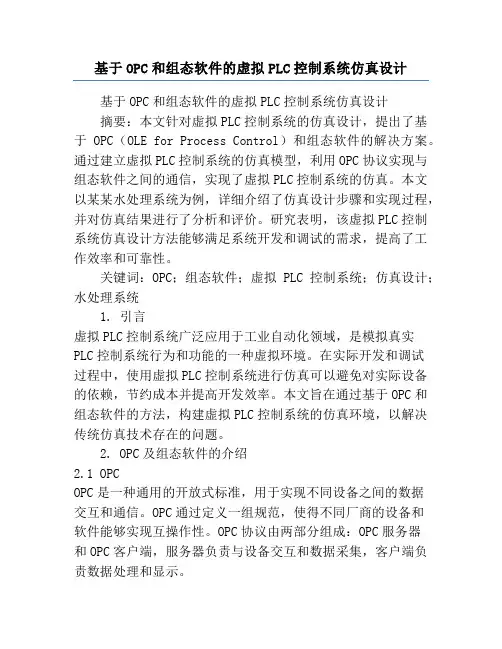 基于OPC和组态软件的虚拟PLC控制系统仿真设计

基于OPC和组态软件的虚拟PLC控制系统仿真设计

摘要：本文针对虚拟PLC控制系统的仿真设计，提出了基于 OPC（OLE for Process Control）和组态软件的解决方案。通过建立虚拟PLC控制系统的仿真模型，利用OPC协议实现与组态软件之间的通信，实现了虚拟PLC控制系统的仿真。本文以某某水处理系统为例，详细介绍了仿真设计步骤和实现过程，并对仿真结果进行了分析和评价。研究表明，该虚拟PLC控制系统仿真设计方法能够满足系统开发和调试的需求，提高了工作效率和可靠性。

关键词：OPC；组态软件；虚拟 PLC 控制系统；仿真设计；水处理系统

1. 引言

虚拟PLC控制系统广泛应用于工业自动化领域，是模拟真实PLC控制系统行为和功能的一种虚拟环境。在实际开发和调试过程中，使用虚拟PLC控制系统进行仿真可以避免对实际设备的依赖，节约成本并提高开发效率。本文旨在通过基于OPC和组态软件的方法，构建虚拟PLC控制系统的仿真环境，以解决传统仿真技术存在的问题。

2. OPC及组态软件的介绍

2.1 OPC

OPC是一种通用的开放式标准，用于实现不同设备之间的数据交互和通信。OPC通过定义一组规范，使得不同厂商的设备和软件能够实现互操作性。OPC协议由两部分组成：OPC服务器和OPC客户端，服务器负责与设备交互和数据采集，客户端负责数据处理和显示。